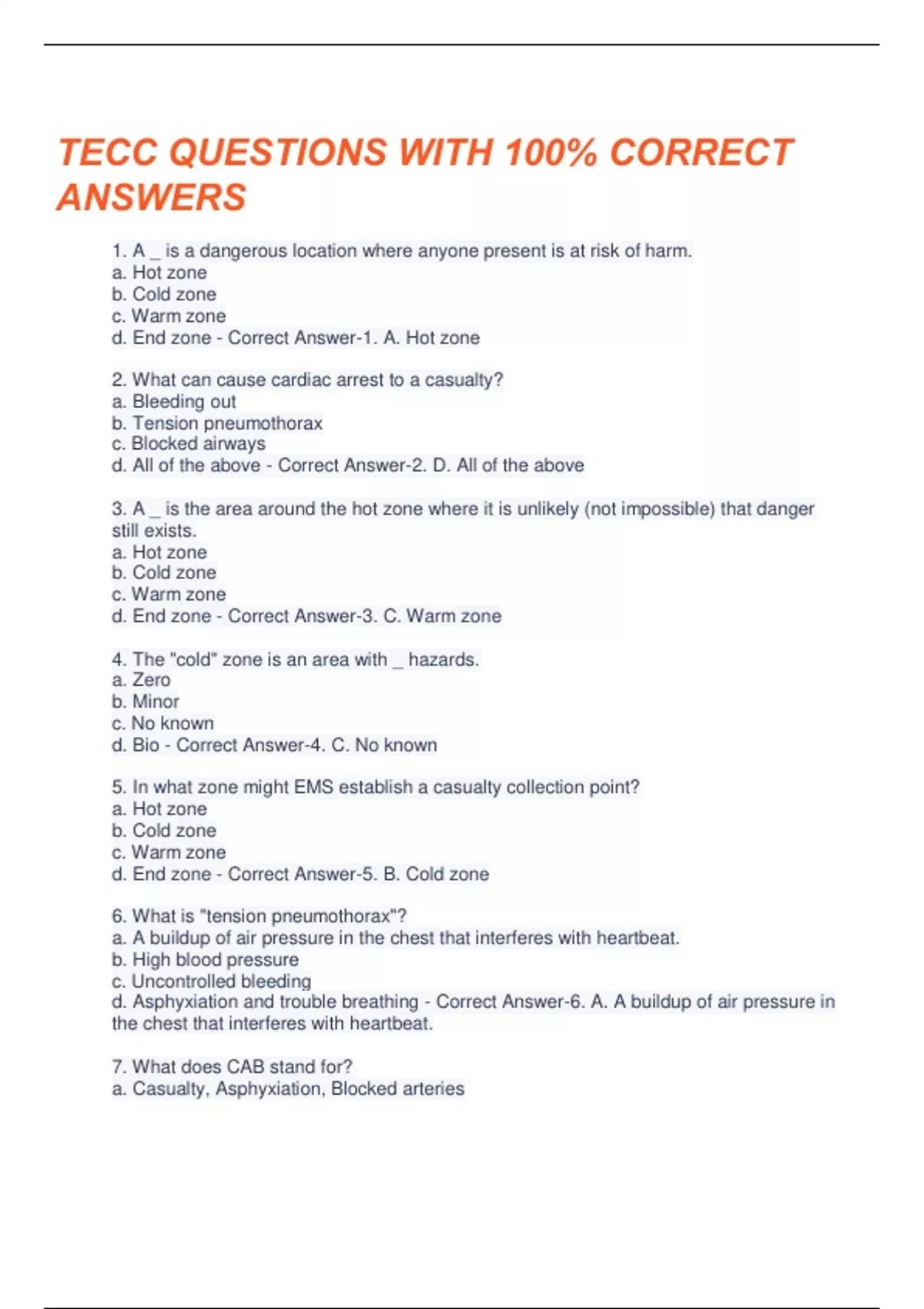 TECC QUESTIONS WITH 100% CORRECT ANSWERS

1. A _ is a dangerous location where anyone present is at risk of harm.
a. Hot zone
b. Cold zone
c. Warm zone
d. End zone - Correct Answer-1. A. Hot zone

2. What can cause cardiac arrest to a casualty?
a. Bleeding out
b. Tension pneumothorax
c. Blocked airways
d. All of the above - Correct Answer-2. D. All of the above

3. A _ is the area around the hot zone where it is unlikely (not impossible) that danger still exists.
a. Hot zone
b. Cold zone
c. Warm zone
d. End zone - Correct Answer-3. C. Warm zone

4. The "cold" zone is an area with _ hazards.
a. Zero
b. Minor
c. No known
d. Bio - Correct Answer-4. C. No known

5. In what zone might EMS establish a casualty collection point?
a. Hot zone
b. Cold zone
c. Warm zone
d. End zone - Correct Answer-5. B. Cold zone

6. What is "tension pneumothorax"?
a. A buildup of air pressure in the chest that interferes with heartbeat.
b. High blood pressure
c. Uncontrolled bleeding
d. Asphyxiation and trouble breathing - Correct Answer-6. A. A buildup of air pressure in the chest that interferes with heartbeat.

7. What does CAB stand for?
a. Casualty, Asphyxiation, Blocked arteries